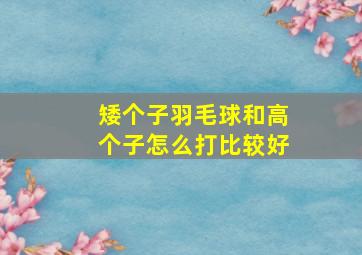 矮个子羽毛球和高个子怎么打比较好